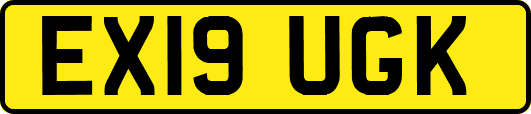 EX19 UGK